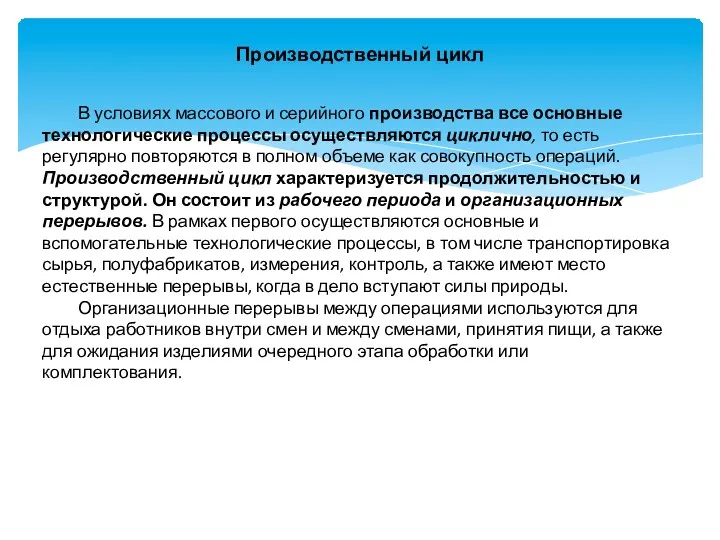 Производственный цикл

В условиях массового и серийного производства все основные технологические процессы осуществляются циклично, то есть регулярно повторяются в полном объеме как совокупность операций. Производственный цикл характеризуется продолжительностью и структурой. Он состоит из рабочего периода и организационных перерывов. В рамках первого осуществляются основные и вспомогательные технологические процессы, в том числе транспортировка сырья, полуфабрикатов, измерения, контроль, а также имеют место естественные перерывы, когда в дело вступают силы природы.

Организационные перерывы между операциями используются для отдыха работников внутри смен и между сменами, принятия пищи, а также для ожидания изделиями очередного этапа обработки или комплектования.